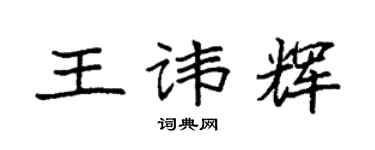 王讳辉

词典网